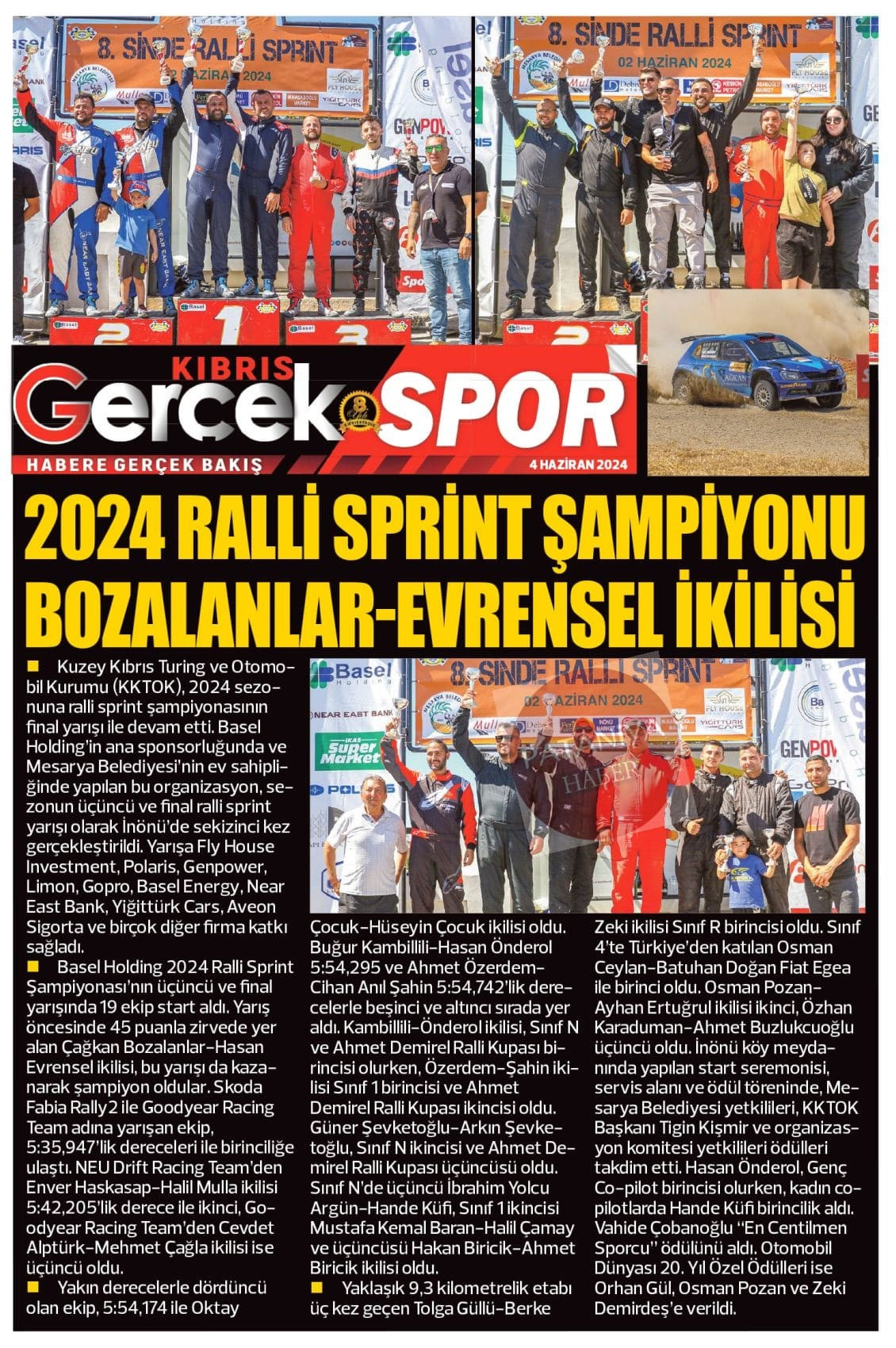 8. SİNDE RALLİ SPRINT
02 HAZİRAN 2024

8. SİNDE RALLİ SPRINT
02 HAZİRAN 2024

KIBRIS Gerçek SPOR
HABERE GERÇEK BAKIŞ
4 HAZİRAN 2024

2024 RALLİ SPRİNT ŞAMPİYONU BOZALANLAR-EVRENSEL İKİLİSİ

8. SİNDE RALLİ SPRINT
02 HAZİRAN 2024

■ Kuzey Kıbrıs Turing ve Otomobil Kurumu (KKTOK), 2024 sezonuna ralli sprint şampiyonasının final yarışı ile devam etti. Basel Holding'in ana sponsorluğunda ve Mesarya Belediyesi'nin ev sahipliğinde yapılan bu organizasyon, sezonun üçüncü ve final ralli sprint yarışı olarak İnönü'de sekizinci kez gerçekleştirildi. Yarışa Fly House Investment, Polaris, Genpower, Limon, Gopro, Basel Energy, Near East Bank, Yiğittürk Cars, Aveon Sigorta ve birçok diğer firma katkı sağladı.

■ Basel Holding 2024 Ralli Sprint Şampiyonası'nın üçüncü ve final yarışında 19 ekip start aldı. Yarış öncesinde 45 puanla zirvede yer alan Çağkan Bozalanlar-Hasan Evrensel ikilisi, bu yarışı da kazanarak şampiyon oldular. Skoda Fabia Rally2 ile Goodyear Racing Team adına yarışan ekip, 5:35,947'lik dereceleri ile birinciliğe ulaştı. NEU Drift Racing Team'den Enver Haskasap-Halil Mulla ikilisi 5:42,205'lik derece ile ikinci, Goodyear Racing Team'den Cevdet Alptürk-Mehmet Çağla ikilisi ise üçüncü oldu.

■ Yakın derecelerle dördüncü olan ekip, 5:54,174 ile Oktay Çocuk-Hüseyin Çocuk ikilisi oldu. Buğur Kambillili-Hasan Önderol 5:54,295 ve Ahmet Özerdem-Cihan Anıl Şahin 5:54,742'lik derecelerle beşinci ve altıncı sırada yer aldı. Kambillili-Önderol ikilisi, Sınıf N ve Ahmet Demirel Ralli Kupası birincisi olurken, Özerdem-Şahin ikilisi Sınıf 1 birincisi ve Ahmet Demirel Ralli Kupası ikincisi oldu. Güner Şevketoğlu-Arkın Şevketoğlu, Sınıf N ikincisi ve Ahmet Demirel Ralli Kupası üçüncüsü oldu. Sınıf N'de üçüncü İbrahim Yolcu Argün-Hande Küfi, Sınıf 1 ikincisi Mustafa Kemal Baran-Halil Çamay ve üçüncüsü Hakan Biricik-Ahmet Biricik ikilisi oldu.

■ Yaklaşık 9,3 kilometrelik etabı üç kez geçen Tolga Güllü-Berke Zeki ikilisi Sınıf R birincisi oldu. Sınıf 4'te Türkiye'den katılan Osman Ceylan-Batuhan Doğan Fiat Egea ile birinci oldu. Osman Pozan-Ayhan Ertuğrul ikilisi ikinci, Özhan Karaduman-Ahmet Buzlukcuoğlu üçüncü oldu. İnönü köy meydanında yapılan start seremonisi, servis alanı ve ödül töreninde, Mesarya Belediyesi yetkilileri, KKTOK Başkanı Tigin Kişmir ve organizasyon komitesi yetkilileri ödülleri takdim etti. Hasan Önderol, Genç Co-pilot birincisi olurken, kadın co-pilotlarda Hande Küfi birincilik aldı. Vahide Çobanoğlu "En Centilmen Sporcu" ödülünü aldı. Otomobil Dünyası 20. Yıl Özel Ödülleri ise Orhan Gül, Osman Pozan ve Zeki Demirdeş'e verildi.